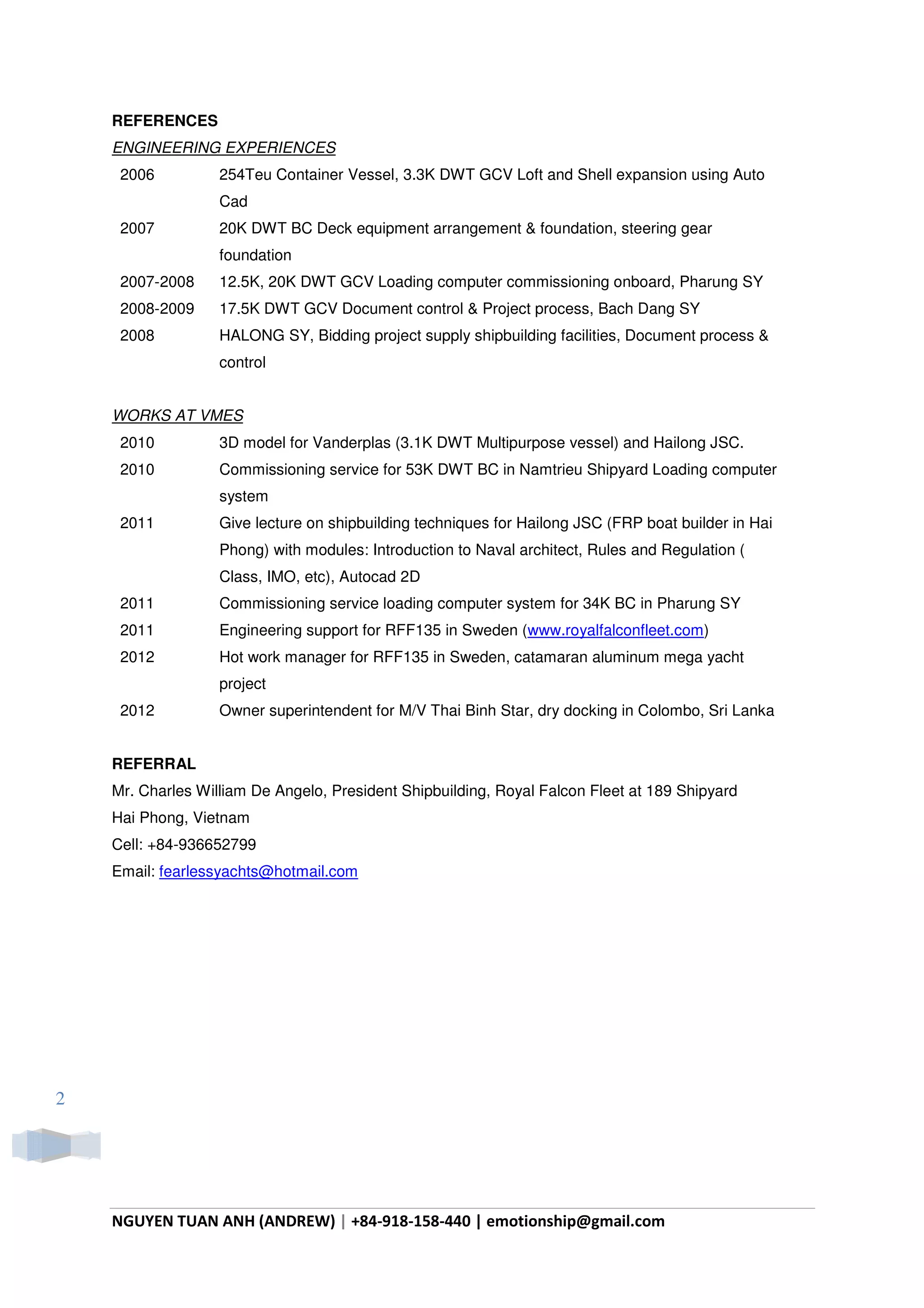 REFERENCES

ENGINEERING EXPERIENCES

2006 254Teu Container Vessel, 3.3K DWT GCV Loft and Shell expansion using Auto Cad

2007 20K DWT BC Deck equipment arrangement & foundation, steering gear foundation

2007-2008 12.5K, 20K DWT GCV Loading computer commissioning onboard, Pharung SY

2008-2009 17.5K DWT GCV Document control & Project process, Bach Dang SY

2008 HALONG SY, Bidding project supply shipbuilding facilities, Document process & control

WORKS AT VMES

2010 3D model for Vanderplas (3.1K DWT Multipurpose vessel) and Hailong JSC.

2010 Commissioning service for 53K DWT BC in Namtrieu Shipyard Loading computer system

2011 Give lecture on shipbuilding techniques for Hailong JSC (FRP boat builder in Hai Phong) with modules: Introduction to Naval architect, Rules and Regulation ( Class, IMO, etc), Autocad 2D

2011 Commissioning service loading computer system for 34K BC in Pharung SY

2011 Engineering support for RFF135 in Sweden (www.royalfalconfleet.com)

2012 Hot work manager for RFF135 in Sweden, catamaran aluminum mega yacht project

2012 Owner superintendent for M/V Thai Binh Star, dry docking in Colombo, Sri Lanka

REFERRAL

Mr. Charles William De Angelo, President Shipbuilding, Royal Falcon Fleet at 189 Shipyard
Hai Phong, Vietnam
Cell: +84-936652799
Email: fearlessyachts@hotmail.com

2

NGUYEN TUAN ANH (ANDREW) | +84-918-158-440 | emotionship@gmail.com